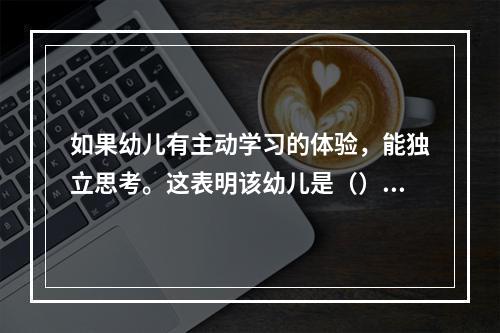 如果幼儿有主动学习的体验，能独立思考。这表明该幼儿是（）...